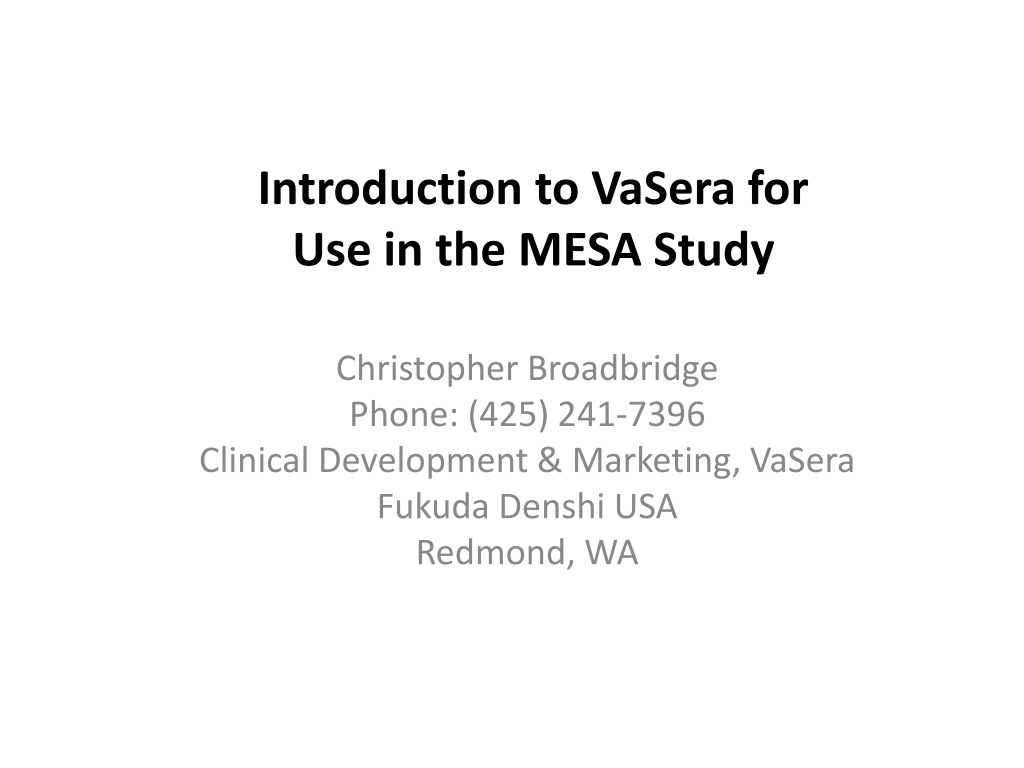 Introduction to VaSera for Use in the MESA Study

Christopher Broadbridge
Phone: (425) 241-7396
Clinical Development & Marketing, VaSera
Fukuda Denshi USA
Redmond, WA